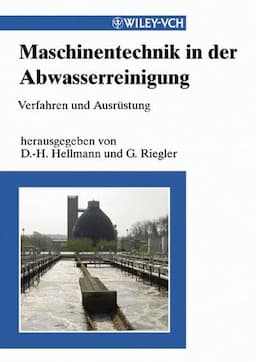 WILEY-VCH

Maschinentechnik in der Abwasserreinigung

Verfahren und Ausrüstung

herausgegeben von
D.-H. Hellmann und G. Riegler